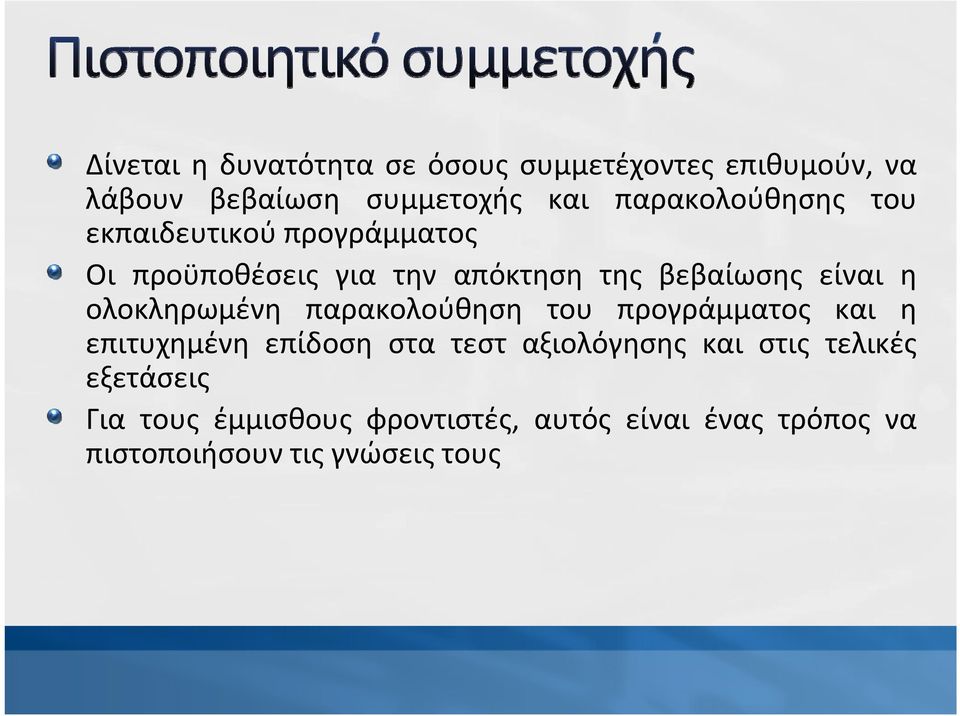 Πιστοποιητικό συμμετοχής

Δίνεται η δυνατότητα σε όσους συμμετέχοντες επιθυμούν, να λάβουν βεβαίωση συμμετοχής και παρακολούθησης του εκπαιδευτικού προγράμματος

Οι προϋποθέσεις για την απόκτηση της βεβαίωσης είναι η ολοκληρωμένη παρακολούθηση του προγράμματος και η επιτυχημένη επίδοση στα τεστ αξιολόγησης και στις τελικές εξετάσεις

Για τους έμμισθους φροντιστές, αυτός είναι ένας τρόπος να πιστοποιήσουν τις γνώσεις τους